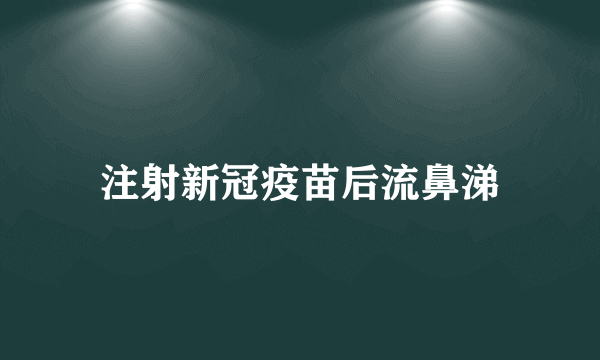 注射新冠疫苗后流鼻涕